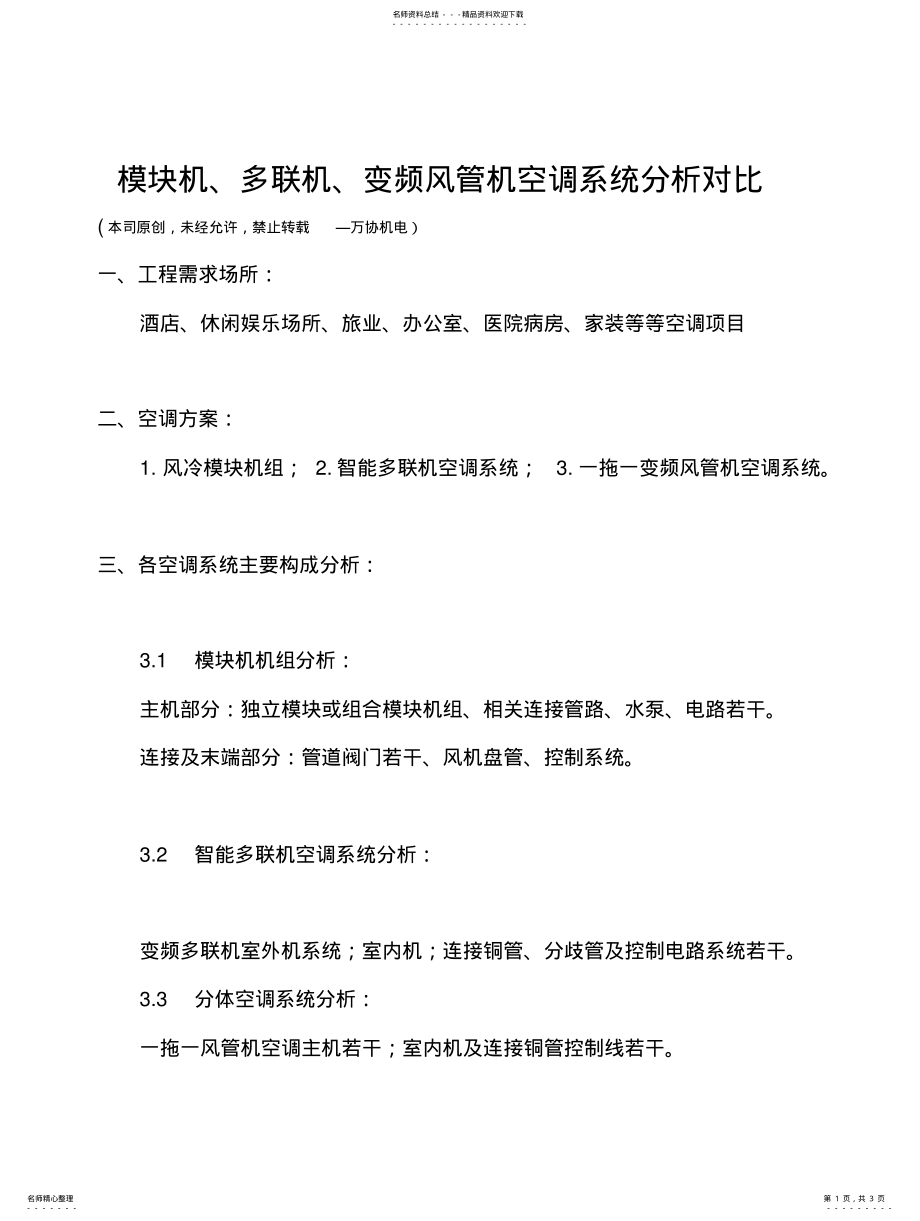 名师资料总结 - - -精品资料欢迎下载

模块机、多联机、变频风管机空调系统分析对比

(本司原创，未经允许，禁止转载　—万协机电)

一、工程需求场所：

酒店、休闲娱乐场所、旅业、办公室、医院病房、家装等等空调项目

二、空调方案：

1. 风冷模块机组； 2. 智能多联机空调系统； 3. 一拖一变频风管机空调系统。

三、各空调系统主要构成分析：

3.1　模块机机组分析：

主机部分：独立模块或组合模块机组、相关连接管路、水泵、电路若干。

连接及末端部分：管道阀门若干、风机盘管、控制系统。

3.2　智能多联机空调系统分析：

变频多联机室外机系统；室内机；连接铜管、分歧管及控制电路系统若干。

3.3　分体空调系统分析：

一拖一风管机空调主机若干；室内机及连接铜管控制线若干。

名师精心整理

第 1 页，共 3 页